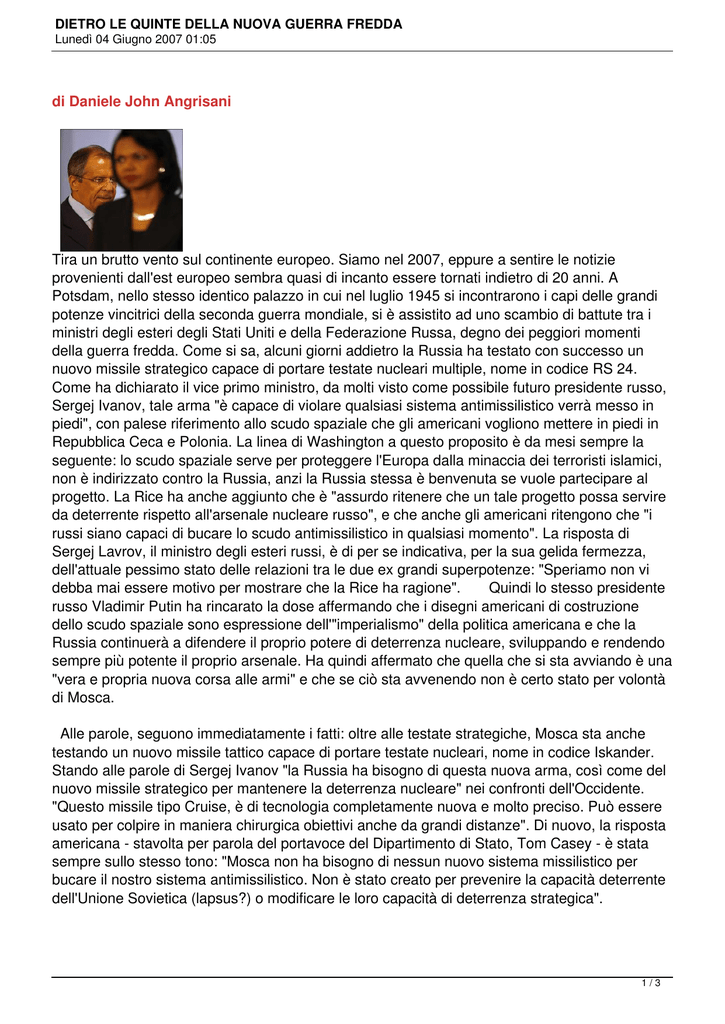 DIETRO LE QUINTE DELLA NUOVA GUERRA FREDDA
Lunedì 04 Giugno 2007 01:05

di Daniele John Angrisani

Tira un brutto vento sul continente europeo. Siamo nel 2007, eppure a sentire le notizie provenienti dall'est europeo sembra quasi di incanto essere tornati indietro di 20 anni. A Potsdam, nello stesso identico palazzo in cui nel luglio 1945 si incontrarono i capi delle grandi potenze vincitrici della seconda guerra mondiale, si è assistito ad uno scambio di battute tra i ministri degli esteri degli Stati Uniti e della Federazione Russa, degno dei peggiori momenti della guerra fredda. Come si sa, alcuni giorni addietro la Russia ha testato con successo un nuovo missile strategico capace di portare testate nucleari multiple, nome in codice RS 24. Come ha dichiarato il vice primo ministro, da molti visto come possibile futuro presidente russo, Sergej Ivanov, tale arma "è capace di violare qualsiasi sistema antimissilistico verrà messo in piedi", con palese riferimento allo scudo spaziale che gli americani vogliono mettere in piedi in Repubblica Ceca e Polonia. La linea di Washington a questo proposito è da mesi sempre la seguente: lo scudo spaziale serve per proteggere l'Europa dalla minaccia dei terroristi islamici, non è indirizzato contro la Russia, anzi la Russia stessa è benvenuta se vuole partecipare al progetto. La Rice ha anche aggiunto che è "assurdo ritenere che un tale progetto possa servire da deterrente rispetto all'arsenale nucleare russo", e che anche gli americani ritengono che "i russi siano capaci di bucare lo scudo antimissilistico in qualsiasi momento". La risposta di Sergej Lavrov, il ministro degli esteri russi, è di per se indicativa, per la sua gelida fermezza, dell'attuale pessimo stato delle relazioni tra le due ex grandi superpotenze: "Speriamo non vi debba mai essere motivo per mostrare che la Rice ha ragione". Quindi lo stesso presidente russo Vladimir Putin ha rincarato la dose affermando che i disegni americani di costruzione dello scudo spaziale sono espressione dell'"imperialismo" della politica americana e che la Russia continuerà a difendere il proprio potere di deterrenza nucleare, sviluppando e rendendo sempre più potente il proprio arsenale. Ha quindi affermato che quella che si sta avviando è una "vera e propria nuova corsa alle armi" e che se ciò sta avvenendo non è certo stato per volontà di Mosca.

Alle parole, seguono immediatamente i fatti: oltre alle testate strategiche, Mosca sta anche testando un nuovo missile tattico capace di portare testate nucleari, nome in codice Iskander. Stando alle parole di Sergej Ivanov "la Russia ha bisogno di questa nuova arma, così come del nuovo missile strategico per mantenere la deterrenza nucleare" nei confronti dell'Occidente. "Questo missile tipo Cruise, è di tecnologia completamente nuova e molto preciso. Può essere usato per colpire in maniera chirurgica obiettivi anche da grandi distanze". Di nuovo, la risposta americana - stavolta per parola del portavoce del Dipartimento di Stato, Tom Casey - è stata sempre sullo stesso tono: "Mosca non ha bisogno di nessun nuovo sistema missilistico per bucare il nostro sistema antimissilistico. Non è stato creato per prevenire la capacità deterrente dell'Unione Sovietica (lapsus?) o modificare le loro capacità di deterrenza strategica".

1 / 3